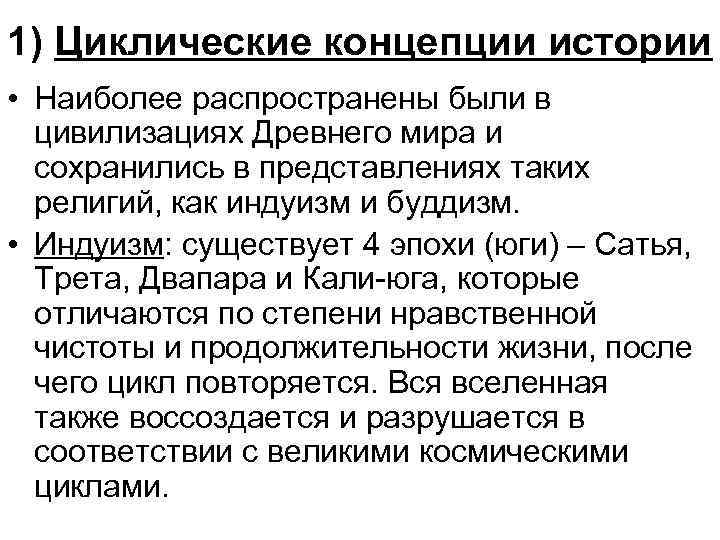 1) Циклические концепции истории

• Наиболее распространены были в цивилизациях Древнего мира и сохранились в представлениях таких религий, как индуизм и буддизм.

• Индуизм: существует 4 эпохи (юги) – Сатья, Трета, Двапара и Кали-юга, которые отличаются по степени нравственной чистоты и продолжительности жизни, после чего цикл повторяется. Вся вселенная также воссоздается и разрушается в соответствии с великими космическими циклами.